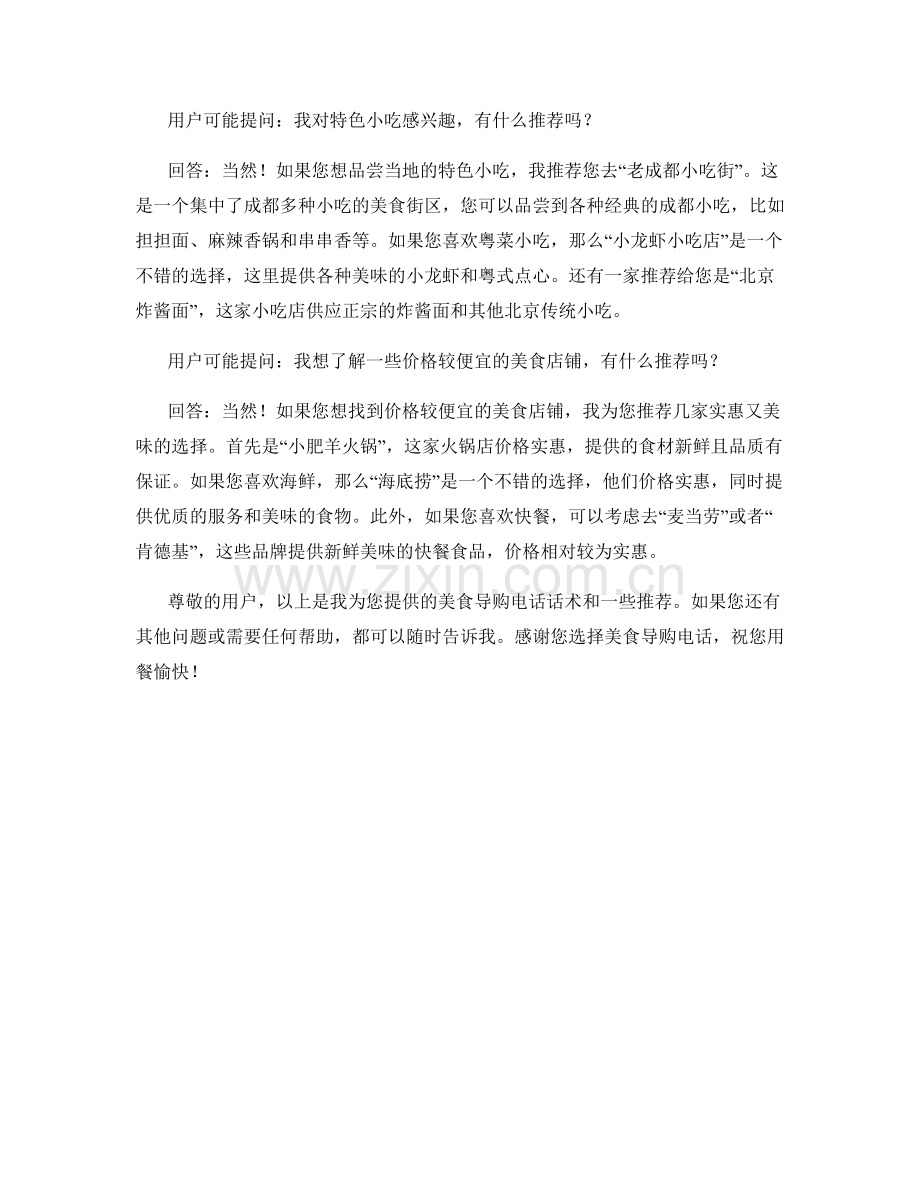 用户可能提问：我对特色小吃感兴趣，有什么推荐吗？

回答：当然！如果您想品尝当地的特色小吃，我推荐您去“老成都小吃街”。这是一个集中了成都多种小吃的美食街区，您可以品尝到各种经典的成都小吃，比如担担面、麻辣香锅和串串香等。如果您喜欢粤菜小吃，那么“小龙虾小吃店”是一个不错的选择，这里提供各种美味的小龙虾和粤式点心。还有一家推荐给您是“北京炸酱面”，这家小吃店供应正宗的炸酱面和其他北京传统小吃。

用户可能提问：我想了解一些价格较便宜的美食店铺，有什么推荐吗？

回答：当然！如果您想找到价格较便宜的美食店铺，我为您推荐几家实惠又美味的选择。首先是“小肥羊火锅”，这家火锅店价格实惠，提供的食材新鲜且品质有保证。如果您喜欢海鲜，那么“海底捞”是一个不错的选择，他们价格实惠，同时提供优质的服务和美味的食物。此外，如果您喜欢快餐，可以考虑去“麦当劳”或者“肯德基”，这些品牌提供新鲜美味的快餐食品，价格相对较为实惠。

尊敬的用户，以上是我为您提供的美食导购电话话术和一些推荐。如果您还有其他问题或需要任何帮助，都可以随时告诉我。感谢您选择美食导购电话，祝您用餐愉快！

www.zixin.com.cn